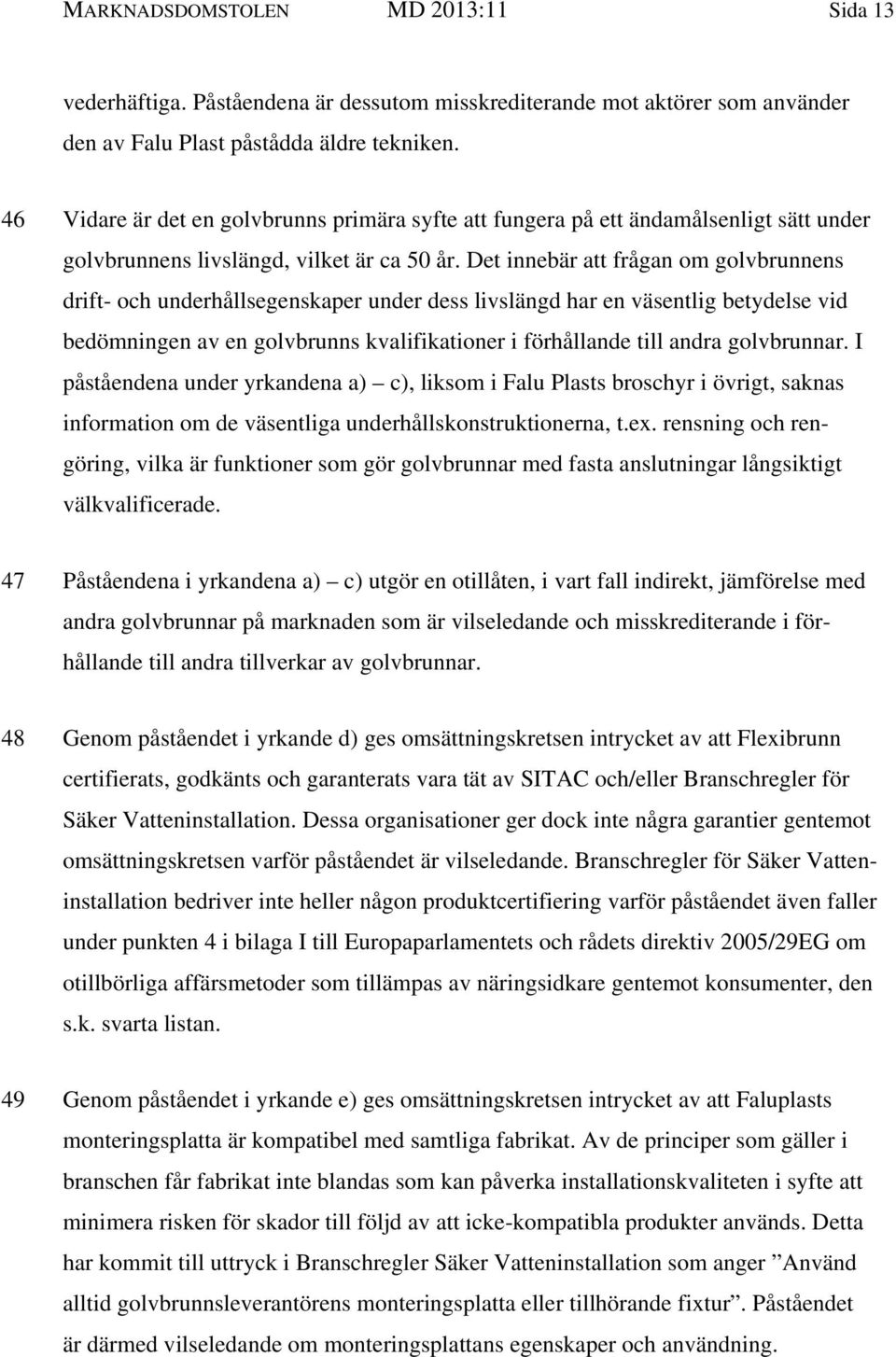 MARKNADSDOMSTOLEN MD 2013:11 Sida 13

vederhäftiga. Påståendena är dessutom misskrediterande mot aktörer som använder den av Falu Plast påstådda äldre tekniken.

46 Vidare är det en golvbrunns primära syfte att fungera på ett ändamålsenligt sätt under golvbrunnens livslängd, vilket är ca 50 år. Det innebär att frågan om golvbrunnens drift- och underhållsegenskaper under dess livslängd har en väsentlig betydelse vid bedömningen av en golvbrunns kvalifikationer i förhållande till andra golvbrunnar. I påståendena under yrkandena a) – c), liksom i Falu Plasts broschyr i övrigt, saknas information om de väsentliga underhållskonstruktionerna, t.ex. rensning och rengöring, vilka är funktioner som gör golvbrunnar med fasta anslutningar långsiktigt välkvalificerade.

47 Påståendena i yrkandena a) – c) utgör en otillåten, i vart fall indirekt, jämförelse med andra golvbrunnar på marknaden som är vilseledande och misskrediterande i förhållande till andra tillverkar av golvbrunnar.

48 Genom påståendet i yrkande d) ges omsättningskretsen intrycket av att Flexibrunn certifierats, godkänts och garanterats vara tät av SITAC och/eller Branschregler för Säker Vatteninstallation. Dessa organisationer ger dock inte några garantier gentemot omsättningskretsen varför påståendet är vilseledande. Branschregler för Säker Vatteninstallation bedriver inte heller någon produktcertifiering varför påståendet även faller under punkten 4 i bilaga I till Europaparlamentets och rådets direktiv 2005/29EG om otillbörliga affärsmetoder som tillämpas av näringsidkare gentemot konsumenter, den s.k. svarta listan.

49 Genom påståendet i yrkande e) ges omsättningskretsen intrycket av att Faluplasts monteringsplatta är kompatibel med samtliga fabrikat. Av de principer som gäller i branschen får fabrikat inte blandas som kan påverka installationskvaliteten i syfte att minimera risken för skador till följd av att icke-kompatibla produkter används. Detta har kommit till uttryck i Branschregler Säker Vatteninstallation som anger ”Använd alltid golvbrunnsleverantörens monteringsplatta eller tillhörande fixtur”. Påståendet är därmed vilseledande om monteringsplattans egenskaper och användning.